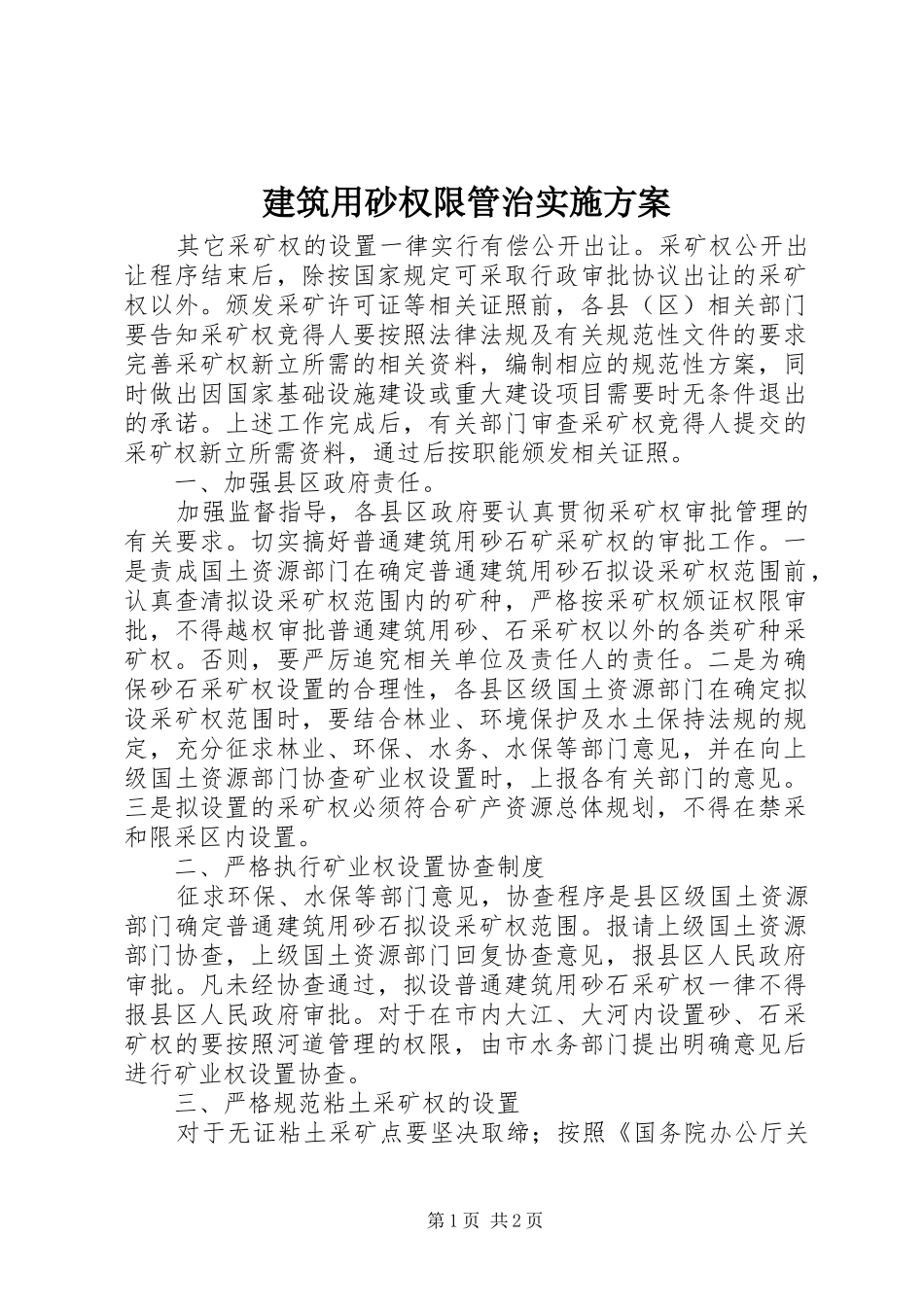 建筑用砂权限管治实施方案

其它采矿权的设置一律实行有偿公开出让。采矿权公开出让程序结束后，除按国家规定可采取行政审批协议出让的采矿权以外。颁发采矿许可证等相关证照前，各县（区）相关部门要告知采矿权竞得人要按照法律法规及有关规范性文件的要求完善采矿权新立所需的相关资料，编制相应的规范性方案，同时做出因国家基础设施建设或重大建设项目需要时无条件退出的承诺。上述工作完成后，有关部门审查采矿权竞得人提交的采矿权新立所需资料，通过后按职能颁发相关证照。

一、加强县区政府责任。

加强监督指导，各县区政府要认真贯彻采矿权审批管理的有关要求。切实搞好普通建筑用砂石矿采矿权的审批工作。一是责成国土资源部门在确定普通建筑用砂石拟设采矿权范围前，认真查清拟设采矿权范围内的矿种，严格按采矿权颁证权限审批，不得越权审批普通建筑用砂、石采矿权以外的各类矿种采矿权。否则，要严厉追究相关单位及责任人的责任。二是为确保砂石采矿权设置的合理性，各县区级国土资源部门在确定拟设采矿权范围时，要结合林业、环境保护及水土保持法规的规定，充分征求林业、环保、水务、水保等部门意见，并在向上级国土资源部门协查矿业权设置时，上报各有关部门的意见。三是拟设置的采矿权必须符合矿产资源总体规划，不得在禁采和限采区内设置。

二、严格执行矿业权设置协查制度

征求环保、水保等部门意见，协查程序是县区级国土资源部门确定普通建筑用砂石拟设采矿权范围。报请上级国土资源部门协查，上级国土资源部门回复协查意见，报县区人民政府审批。凡未经协查通过，拟设普通建筑用砂石采矿权一律不得报县区人民政府审批。对于在市内大江、大河内设置砂、石采矿权的要按照河道管理的权限，由市水务部门提出明确意见后进行矿业权设置协查。

三、严格规范粘土采矿权的设置

对于无证粘土采矿点要坚决取缔；按照《国务院办公厅关

第1页 共2页